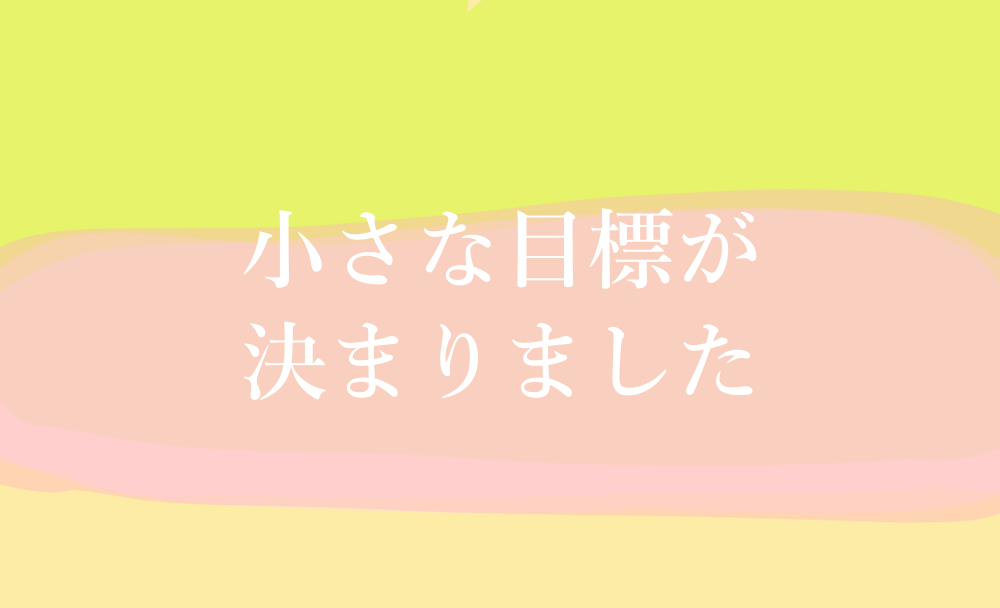 小さな目標が
決まりました